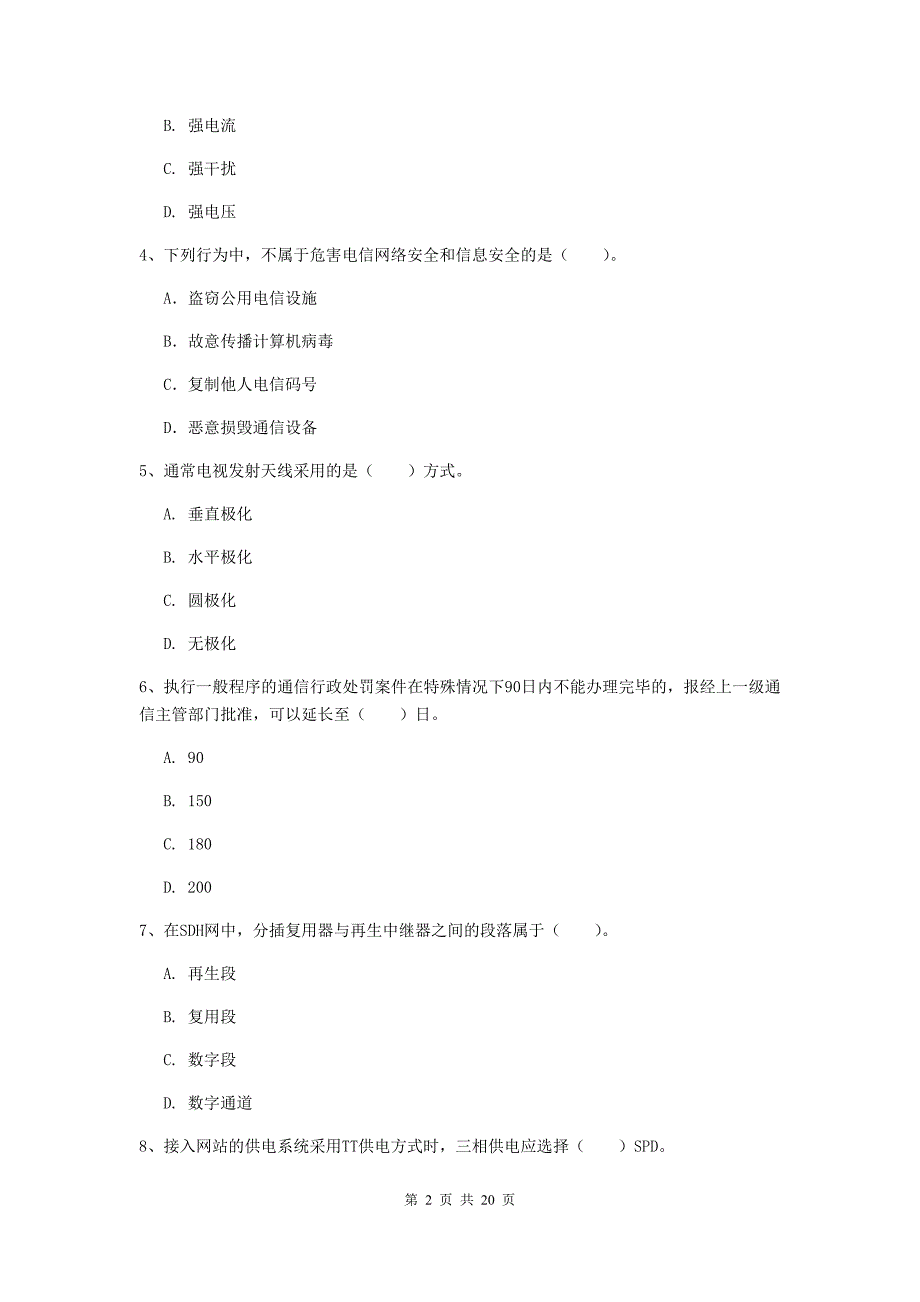 B. 强电流

C. 强干扰

D. 强电压

4、下列行为中，不属于危害电信网络安全和信息安全的是（　　）。

A. 盗窃公用电信设施

B. 故意传播计算机病毒

C. 复制他人电信码号

D. 恶意损毁通信设备

5、通常电视发射天线采用的是（　　）方式。

A. 垂直极化

B. 水平极化

C. 圆极化

D. 无极化

6、执行一般程序的通信行政处罚案件在特殊情况下90日内不能办理完毕的，报经上一级通信主管部门批准，可以延长至（　　）日。

A. 90

B. 150

C. 180

D. 200

7、在SDH网中，分插复用器与再生中继器之间的段落属于（　　）。

A. 再生段

B. 复用段

C. 数字段

D. 数字通道

8、接入网站的供电系统采用TT供电方式时，三相供电应选择（　　）SPD。

第 2 页 共 20 页